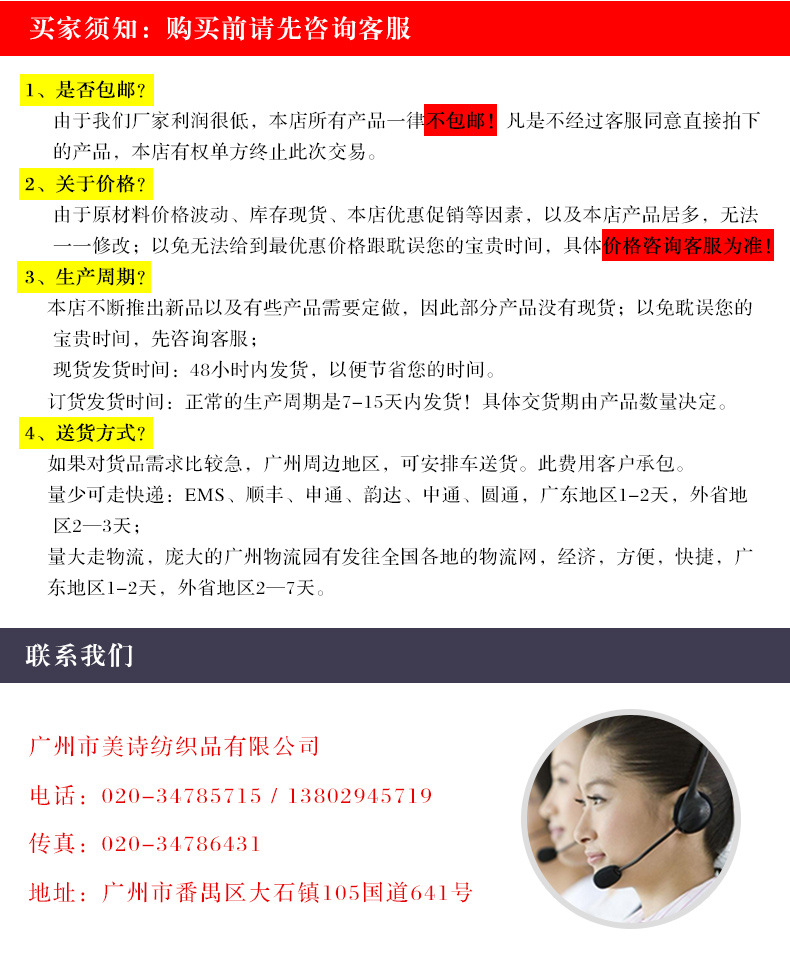 买家须知：购买前请先咨询客服

1、是否包邮？
由于我们厂家利润很低，本店所有产品一律不包邮！凡是不经过客服同意直接拍下的产品，本店有权单方终止此次交易。

2、关于价格？
由于原材料价格波动、库存现货、本店优惠促销等因素，以及本店产品居多，无法一一修改；以免无法给到最优惠价格跟耽误您的宝贵时间，具体价格咨询客服为准！

3、生产周期？
本店不断推出新品以及有些产品需要定做，因此部分产品没有现货；以免耽误您的宝贵时间，先咨询客服；
现货发货时间：48小时内发货，以便节省您的时间。
订货发货时间：正常的生产周期是7-15天内发货！具体交货期由产品数量决定。

4、送货方式？
如果对货品需求比较急，广州周边地区，可安排车送货。此费用客户承包。
量少可走快递：EMS、顺丰、申通、韵达、中通、圆通，广东地区1-2天，外省地区2—3天；
量大走物流，庞大的广州物流园有发往全国各地的物流网，经济，方便，快捷，广东地区1-2天，外省地区2—7天。

联系我们

广州市美诗纺织品有限公司
电话：020-34785715 / 13802945719
传真：020-34786431
地址：广州市番禺区大石镇105国道641号